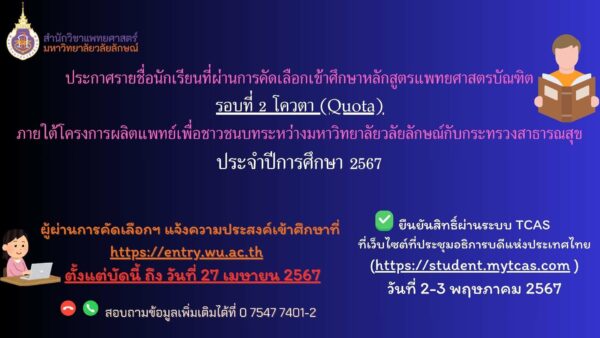 สำนักวิชาแพทยศาสตร์
มหาวิทยาลัยวลัยลักษณ์

ประกาศรายชื่อนักเรียนที่ผ่านการคัดเลือกเข้าศึกษาหลักสูตรแพทยศาสตรบัณฑิต
รอบที่ 2 โควตา (Quota)
ภายใต้โครงการผลิตแพทย์เพื่อชาวชนบทระหว่างมหาวิทยาลัยวลัยลักษณ์กับกระทรวงสาธารณสุข
ประจำปีการศึกษา 2567

ผู้ผ่านการคัดเลือกฯ แจ้งความประสงค์เข้าศึกษาที่
https://entry.wu.ac.th
ตั้งแต่บัดนี้ ถึง วันที่ 27 เมษายน 2567

สอบถามข้อมูลเพิ่มเติมได้ที่ 0 7547 7401-2

ยืนยันสิทธิ์ผ่านระบบ TCAS
ที่เว็บไซต์ที่ประชุมอธิการบดีแห่งประเทศไทย
(https://student.mytcas.com )
วันที่ 2-3 พฤษภาคม 2567